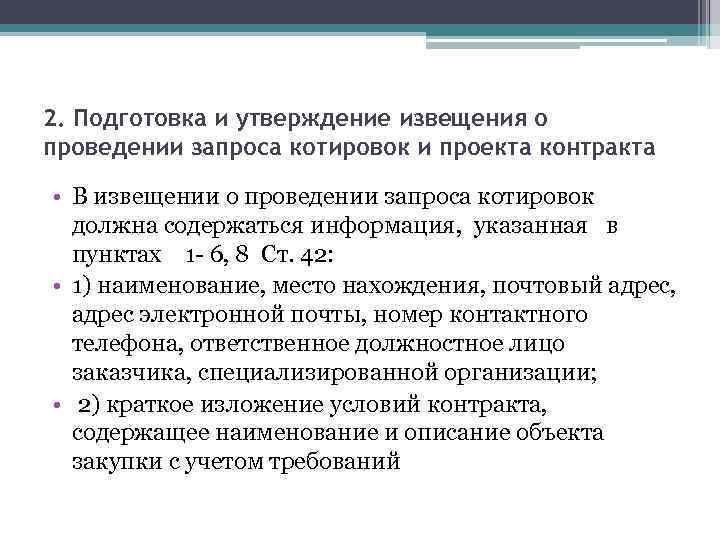 2. Подготовка и утверждение извещения о проведении запроса котировок и проекта контракта

• В извещении о проведении запроса котировок должна содержаться информация, указанная в пунктах 1- 6, 8 Ст. 42:

• 1) наименование, место нахождения, почтовый адрес, адрес электронной почты, номер контактного телефона, ответственное должностное лицо заказчика, специализированной организации;

• 2) краткое изложение условий контракта, содержащее наименование и описание объекта закупки с учетом требований